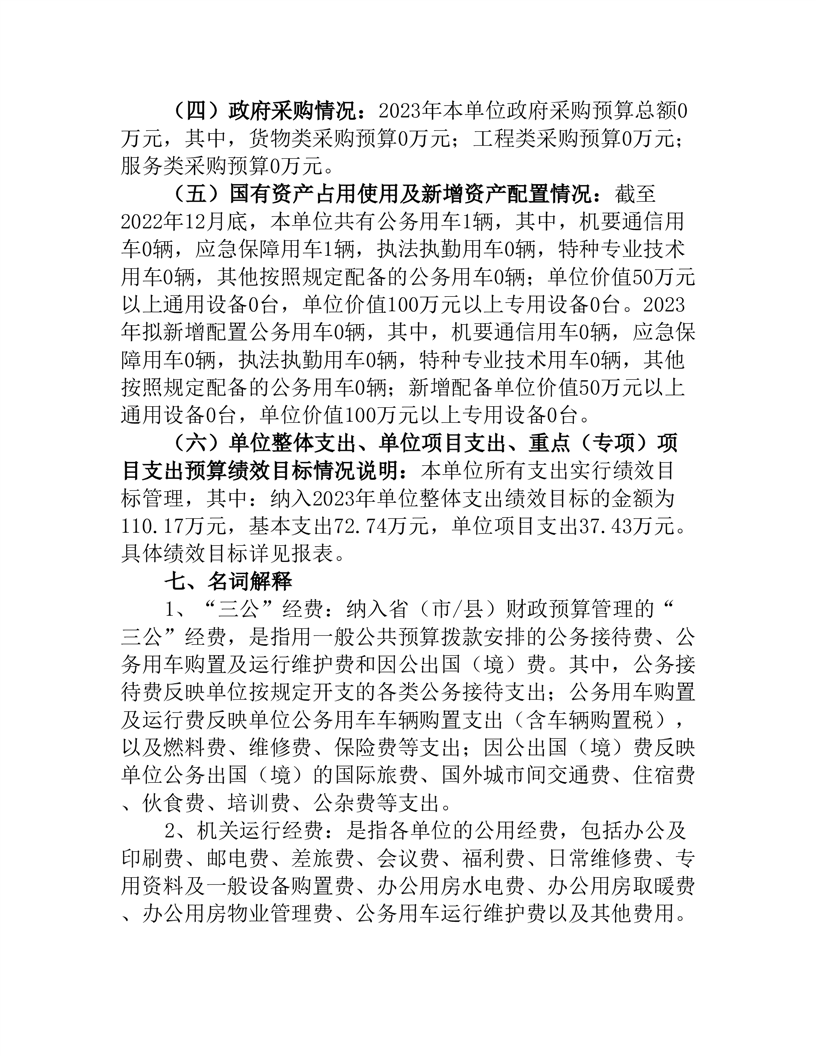 （四）政府采购情况：2023年本单位政府采购预算总额0万元，其中，货物类采购预算0万元；工程类采购预算0万元；服务类采购预算0万元。

（五）国有资产占用使用及新增资产配置情况：截至2022年12月底，本单位共有公务用车1辆，其中，机要通信用车0辆，应急保障用车1辆，执法执勤用车0辆，特种专业技术用车0辆，其他按照规定配备的公务用车0辆；单位价值50万元以上通用设备0台，单位价值100万元以上专用设备0台。2023年拟新增配置公务用车0辆，其中，机要通信用车0辆，应急保障用车0辆，执法执勤用车0辆，特种专业技术用车0辆，其他按照规定配备的公务用车0辆；新增配备单位价值50万元以上通用设备0台，单位价值100万元以上专用设备0台。

（六）单位整体支出、单位项目支出、重点（专项）项目支出预算绩效目标情况说明：本单位所有支出实行绩效目标管理，其中：纳入2023年单位整体支出绩效目标的金额为110.17万元，基本支出72.74万元，单位项目支出37.43万元。具体绩效目标详见报表。

七、名词解释

1、“三公”经费：纳入省（市/县）财政预算管理的“三公”经费，是指用一般公共预算拨款安排的公务接待费、公务用车购置及运行维护费和因公出国（境）费。其中，公务接待费反映单位按规定开支的各类公务接待支出；公务用车购置及运行费反映单位公务用车车辆购置支出（含车辆购置税），以及燃料费、维修费、保险费等支出；因公出国（境）费反映单位公务出国（境）的国际旅费、国外城市间交通费、住宿费、伙食费、培训费、公杂费等支出。

2、机关运行经费：是指各单位的公用经费，包括办公及印刷费、邮电费、差旅费、会议费、福利费、日常维修费、专用资料及一般设备购置费、办公用房水电费、办公用房取暖费、办公用房物业管理费、公务用车运行维护费以及其他费用。